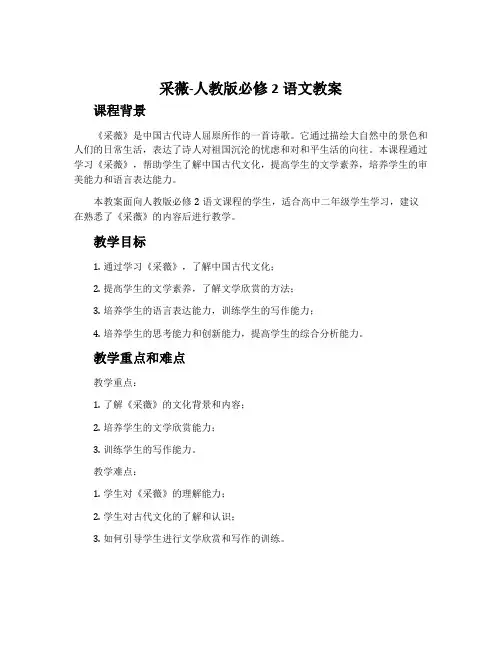 采薇-人教版必修 2 语文教案

课程背景

《采薇》是中国古代诗人屈原所作的一首诗歌。它通过描绘大自然中的景色和人们的日常生活，表达了诗人对祖国沉沦的忧虑和对和平生活的向往。本课程通过学习《采薇》，帮助学生了解中国古代文化，提高学生的文学素养，培养学生的审美能力和语言表达能力。

本教案面向人教版必修 2 语文课程的学生，适合高中二年级学生学习，建议在熟悉了《采薇》的内容后进行教学。

教学目标

1. 通过学习《采薇》，了解中国古代文化；

2. 提高学生的文学素养，了解文学欣赏的方法；

3. 培养学生的语言表达能力，训练学生的写作能力；

4. 培养学生的思考能力和创新能力，提高学生的综合分析能力。

教学重点和难点

教学重点：

1. 了解《采薇》的文化背景和内容；

2. 培养学生的文学欣赏能力；

3. 训练学生的写作能力。

教学难点：

1. 学生对《采薇》的理解能力；

2. 学生对古代文化的了解和认识；

3. 如何引导学生进行文学欣赏和写作的训练。